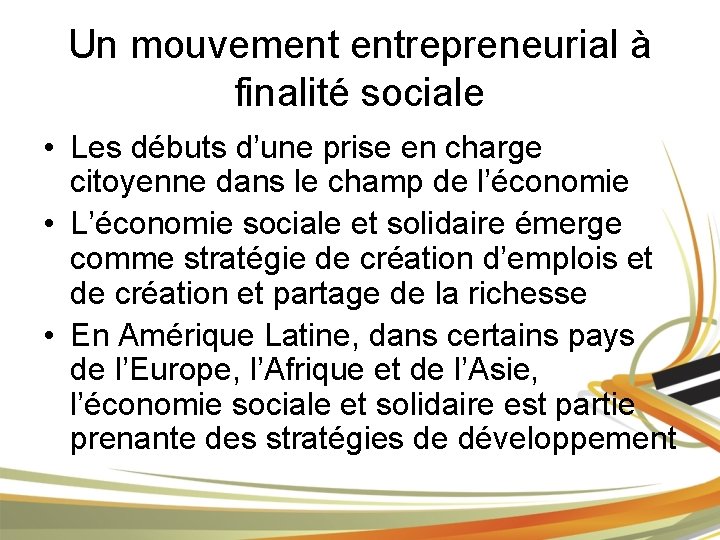 Un mouvement entrepreneurial à finalité sociale

• Les débuts d’une prise en charge citoyenne dans le champ de l’économie
• L’économie sociale et solidaire émerge comme stratégie de création d’emplois et de création et partage de la richesse
• En Amérique Latine, dans certains pays de l’Europe, l’Afrique et de l’Asie, l’économie sociale et solidaire est partie prenante des stratégies de développement